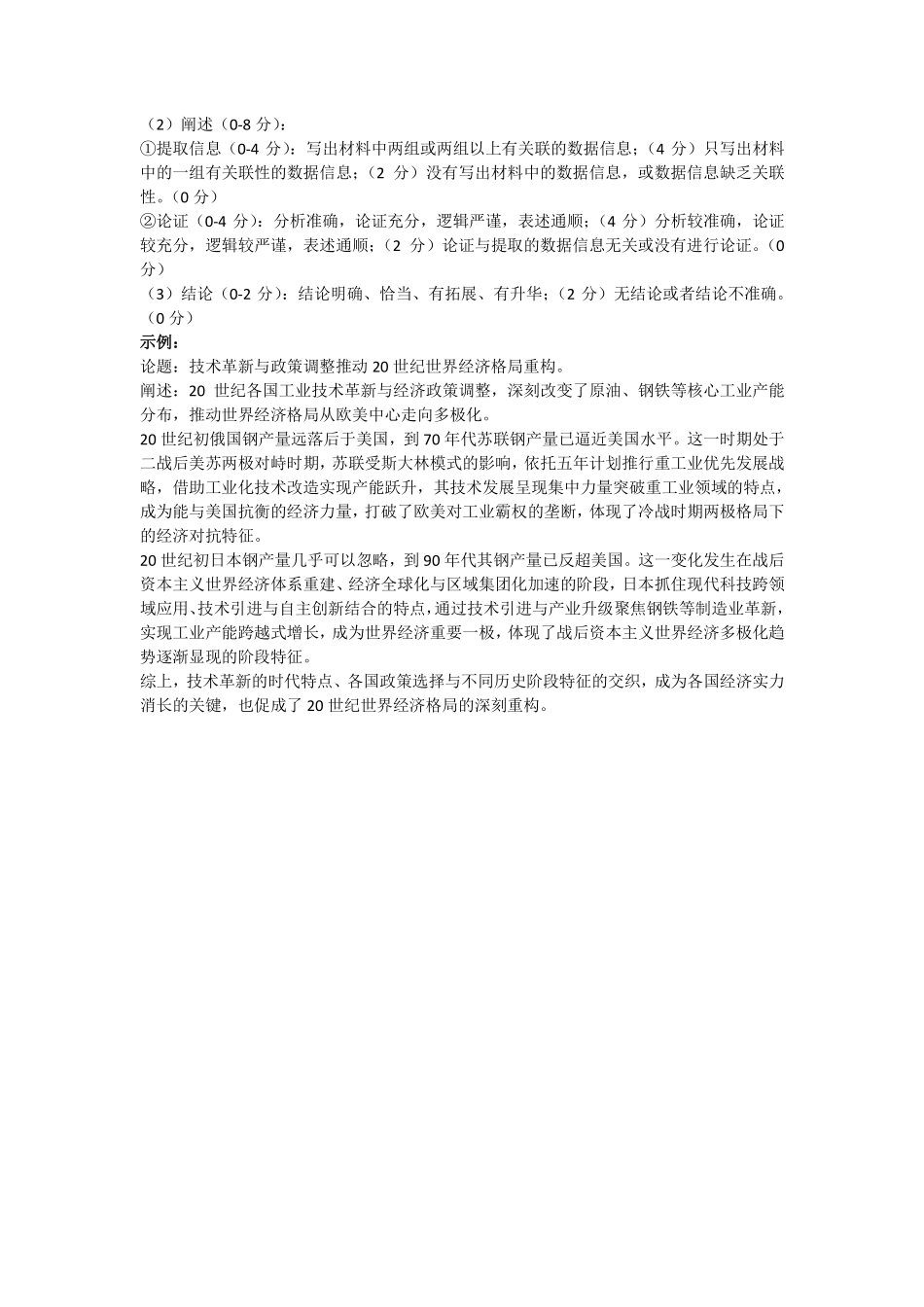 （2）阐述（0-8 分）：
①提取信息（0-4 分）：写出材料中两组或两组以上有关联的数据信息；（4 分）只写出材料中的一组有关联性的数据信息；（2 分）没有写出材料中的数据信息，或数据信息缺乏关联性。（0 分）
②论证（0-4 分）：分析准确，论证充分，逻辑严谨，表述通顺；（4 分）分析较准确，论证较充分，逻辑较严谨，表述通顺；（2 分）论证与提取的数据信息无关或没有进行论证。（0 分）
（3）结论（0-2 分）：结论明确、恰当、有拓展、有升华；（2 分）无结论或者结论不准确。（0 分）
示例：
论题：技术革新与政策调整推动 20 世纪世界经济格局重构。
阐述：20 世纪各国工业技术革新与经济政策调整，深刻改变了原油、钢铁等核心工业产能分布，推动世界经济格局从欧美中心走向多极化。
20 世纪初俄国钢产量远落后于美国，到 70 年代苏联钢产量已逼近美国水平。这一时期处于二战后美苏两极对峙时期，苏联受斯大林模式的影响，依托五年计划推行重工业优先发展战略，借助工业化技术改造实现产能跃升，其技术发展呈现集中力量突破重工业领域的特点，成为能与美国抗衡的经济力量，打破了欧美对工业霸权的垄断，体现了冷战时期两极格局下的经济对抗特征。
20 世纪初日本钢产量几乎可以忽略，到 90 年代其钢产量已反超美国。这一变化发生在战后资本主义世界经济体系重建、经济全球化与区域集团化加速的阶段，日本抓住现代科技跨领域应用、技术引进与自主创新结合的特点，通过技术引进与产业升级聚焦钢铁等制造业革新，实现工业产能跨越式增长，成为世界经济重要一极，体现了战后资本主义世界经济多极化趋势逐渐显现的阶段特征。
综上，技术革新的时代特点、各国政策选择与不同历史阶段特征的交织，成为各国经济实力消长的关键，也促成了 20 世纪世界经济格局的深刻重构。